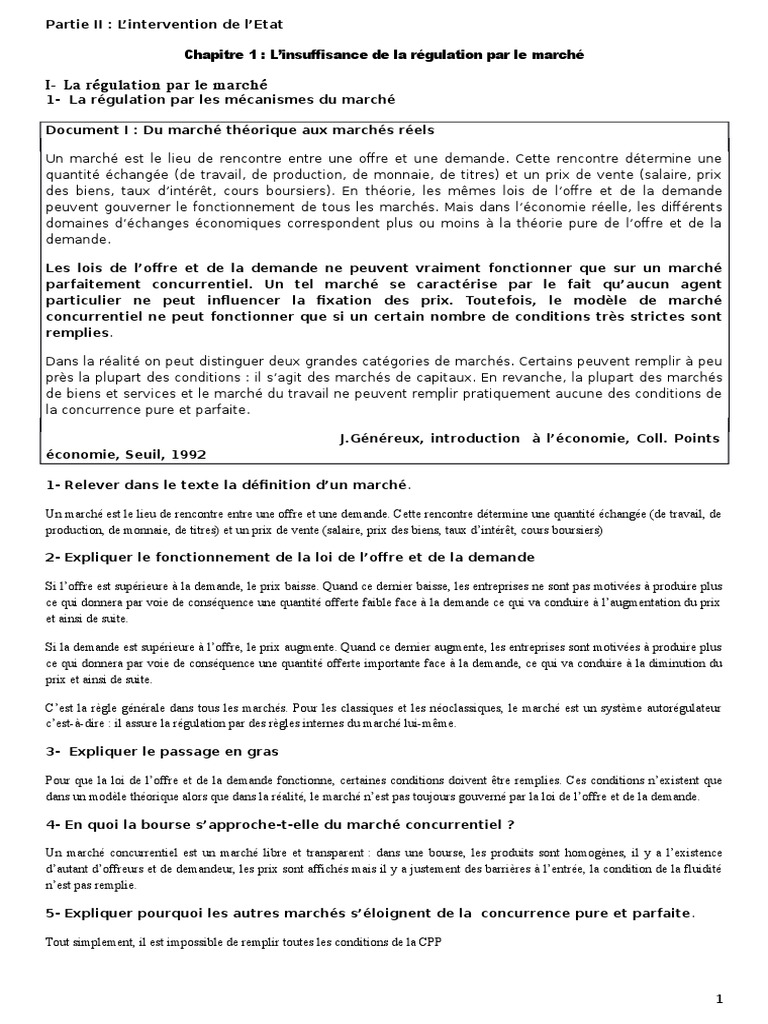 Partie II : L'intervention de l'Etat

Chapitre 1 : L'insuffisance de la régulation par le marché

I- La régulation par le marché
1- La régulation par les mécanismes du marché

Document I : Du marché théorique aux marchés réels

Un marché est le lieu de rencontre entre une offre et une demande. Cette rencontre détermine une quantité échangée (de travail, de production, de monnaie, de titres) et un prix de vente (salaire, prix des biens, taux d'intérêt, cours boursiers). En théorie, les mêmes lois de l'offre et de la demande peuvent gouverner le fonctionnement de tous les marchés. Mais dans l'économie réelle, les différents domaines d'échanges économiques correspondent plus ou moins à la théorie pure de l'offre et de la demande.

Les lois de l'offre et de la demande ne peuvent vraiment fonctionner que sur un marché parfaitement concurrentiel. Un tel marché se caractérise par le fait qu'aucun agent particulier ne peut influencer la fixation des prix. Toutefois, le modèle de marché concurrentiel ne peut fonctionner que si un certain nombre de conditions très strictes sont remplies.

Dans la réalité on peut distinguer deux grandes catégories de marchés. Certains peuvent remplir à peu près la plupart des conditions : il s'agit des marchés de capitaux. En revanche, la plupart des marchés de biens et services et le marché du travail ne peuvent remplir pratiquement aucune des conditions de la concurrence pure et parfaite.

J.Généreux, introduction à l'économie, Coll. Points économie, Seuil, 1992

1- Relever dans le texte la définition d'un marché.

Un marché est le lieu de rencontre entre une offre et une demande. Cette rencontre détermine une quantité échangée (de travail, de production, de monnaie, de titres) et un prix de vente (salaire, prix des biens, taux d'intérêt, cours boursiers)

2- Expliquer le fonctionnement de la loi de l'offre et de la demande

Si l'offre est supérieure à la demande, le prix baisse. Quand ce dernier baisse, les entreprises ne sont pas motivées à produire plus ce qui donnera par voie de conséquence une quantité offerte faible face à la demande ce qui va conduire à l'augmentation du prix et ainsi de suite.

Si la demande est supérieure à l'offre, le prix augmente. Quand ce dernier augmente, les entreprises sont motivées à produire plus ce qui donnera par voie de conséquence une quantité offerte importante face à la demande, ce qui va conduire à la diminution du prix et ainsi de suite.

C'est la règle générale dans tous les marchés. Pour les classiques et les néoclassiques, le marché est un système autorégulateur c'est-à-dire : il assure la régulation par des règles internes du marché lui-même.

3- Expliquer le passage en gras

Pour que la loi de l'offre et de la demande fonctionne, certaines conditions doivent être remplies. Ces conditions n'existent que dans un modèle théorique alors que dans la réalité, le marché n'est pas toujours gouverné par la loi de l'offre et de la demande.

4- En quoi la bourse s'approche-t-elle du marché concurrentiel ?

Un marché concurrentiel est un marché libre et transparent : dans une bourse, les produits sont homogènes, il y a l'existence d'autant d'offreurs et de demandeur, les prix sont affichés mais il y a justement des barrières à l'entrée, la condition de la fluidité n'est pas remplie.

5- Expliquer pourquoi les autres marchés s'éloignent de la concurrence pure et parfaite.

Tout simplement, il est impossible de remplir toutes les conditions de la CPP

1